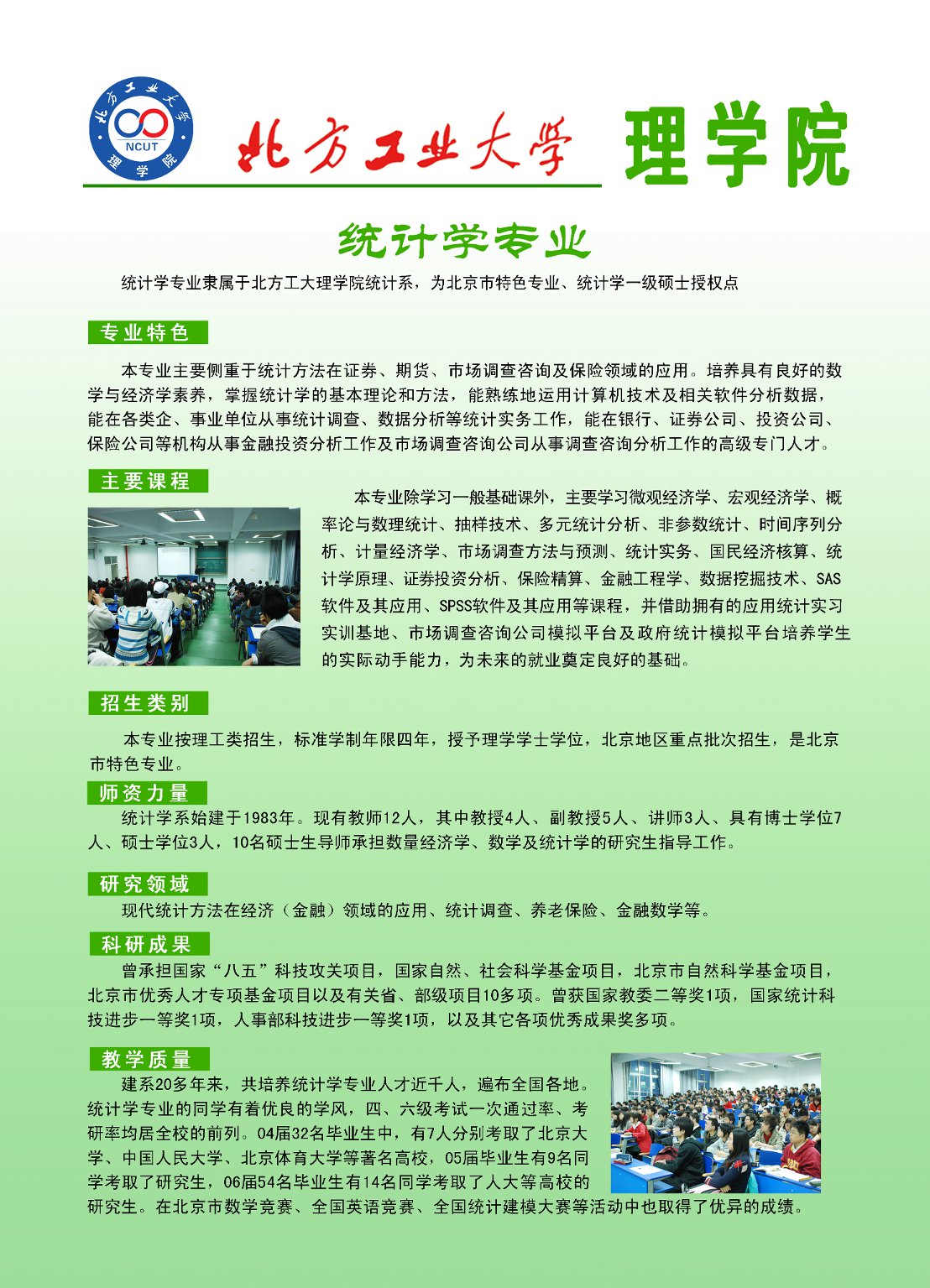 北方工业大学 NCUT 理学院

北方工业大学 理学院

统计学专业

统计学专业隶属于北方工大理学院统计系，为北京市特色专业、统计学一级硕士授权点

专业特色

本专业主要侧重于统计方法在证券、期货、市场调查咨询及保险领域的应用。培养具有良好的数学与经济学素养，掌握统计学的基本理论和方法，能熟练地运用计算机技术及相关软件分析数据，能在各类企、事业单位从事统计调查、数据分析等统计实务工作，能在银行、证券公司、投资公司、保险公司等机构从事金融投资分析工作及市场调查咨询公司从事调查咨询分析工作的高级专门人才。

主要课程

本专业除学习一般基础课外，主要学习微观经济学、宏观经济学、概率论与数理统计、抽样技术、多元统计分析、非参数统计、时间序列分析、计量经济学、市场调查方法与预测、统计实务、国民经济核算、统计学原理、证券投资分析、保险精算、金融工程学、数据挖掘技术、SAS软件及其应用、SPSS软件及其应用等课程，并借助拥有的应用统计实习实训基地、市场调查咨询公司模拟平台及政府统计模拟平台培养学生的实际动手能力，为未来的就业奠定良好的基础。

招生类别

本专业按理工类招生，标准学制年限四年，授予理学学士学位，北京地区重点批次招生，是北京市特色专业。

师资力量

统计学系始建于1983年。现有教师12人，其中教授4人、副教授5人、讲师3人、具有博士学位7人、硕士学位3人，10名硕士生导师承担数量经济学、数学及统计学的研究生指导工作。

研究领域

现代统计方法在经济（金融）领域的应用、统计调查、养老保险、金融数学等。

科研成果

曾承担国家“八五”科技攻关项目，国家自然、社会科学基金项目，北京市自然科学基金项目，北京市优秀人才专项基金项目以及有关省、部级项目10多项。曾获国家教委二等奖1项，国家统计科技进步一等奖1项，人事部科技进步一等奖1项，以及其它各项优秀成果奖多项。

教学质量

建系20多年来，共培养统计学专业人才近千人，遍布全国各地。统计学专业的同学有着优良的学风，四、六级考试一次通过率、考研率均居全校的前列。04届32名毕业生中，有7人分别考取了北京大学、中国人民大学、北京体育大学等著名高校，05届毕业生有9名同学考取了研究生，06届54名毕业生有14名同学考取了人大等高校的研究生。在北京市数学竞赛、全国英语竞赛、全国统计建模大赛等活动中也取得了优异的成绩。